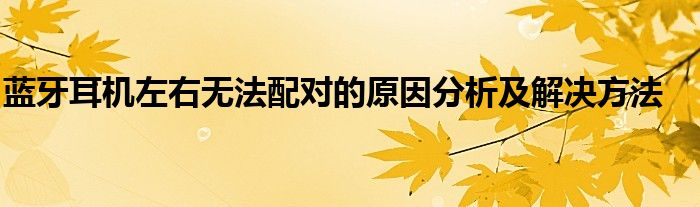 蓝牙耳机左右无法配对的原因分析及解决方法